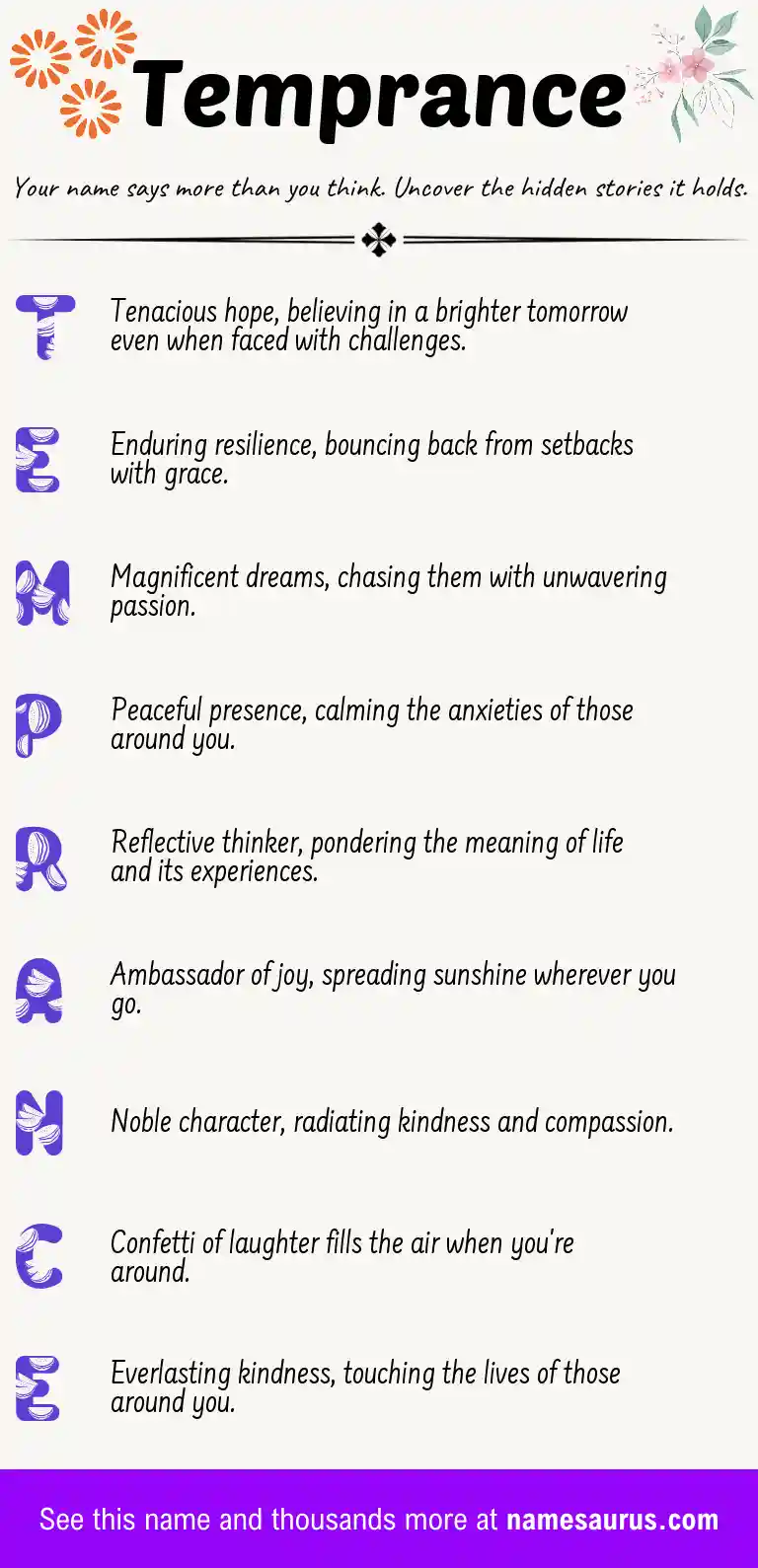 Temprance

Your name says more than you think. Uncover the hidden stories it holds.

T
Tenacious hope, believing in a brighter tomorrow even when faced with challenges.

E
Enduring resilience, bouncing back from setbacks with grace.

M
Magnificent dreams, chasing them with unwavering passion.

P
Peaceful presence, calming the anxieties of those around you.

R
Reflective thinker, pondering the meaning of life and its experiences.

A
Ambassador of joy, spreading sunshine wherever you go.

N
Noble character, radiating kindness and compassion.

C
Confetti of laughter fills the air when you're around.

E
Everlasting kindness, touching the lives of those around you.

See this name and thousands more at namesaurus.com